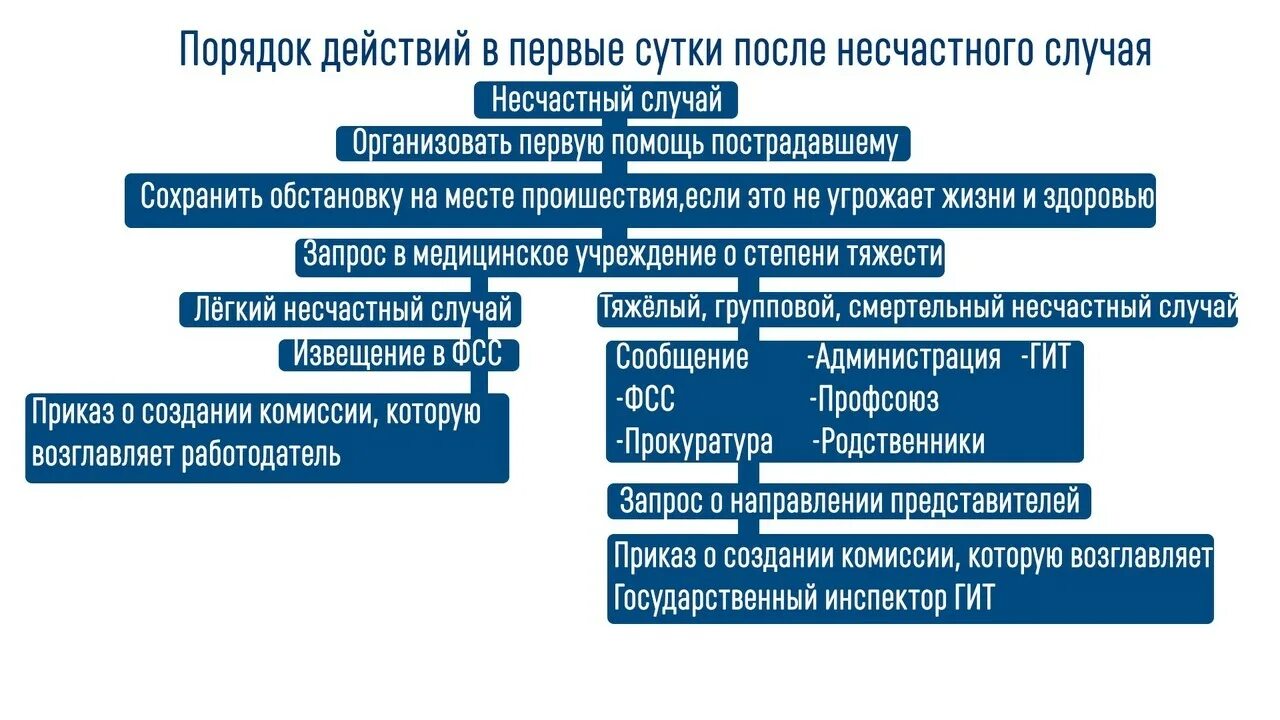 Порядок действий в первые сутки после несчастного случая

Несчастный случай

Организовать первую помощь пострадавшему

Сохранить обстановку на месте проишествия,если это не угрожает жизни и здоровью

Запрос в медицинское учреждение о степени тяжести

Лёгкий несчастный случай

Извещение в ФСС

Приказ о создании комиссии, которую возглавляет работодатель

Тяжёлый, групповой, смертельный несчастный случай

Сообщение -Администрация -ГИТ
-ФСС -Профсоюз
-Прокуратура -Родственники

Запрос о направлении представителей

Приказ о создании комиссии, которую возглавляет Государственный инспектор ГИТ